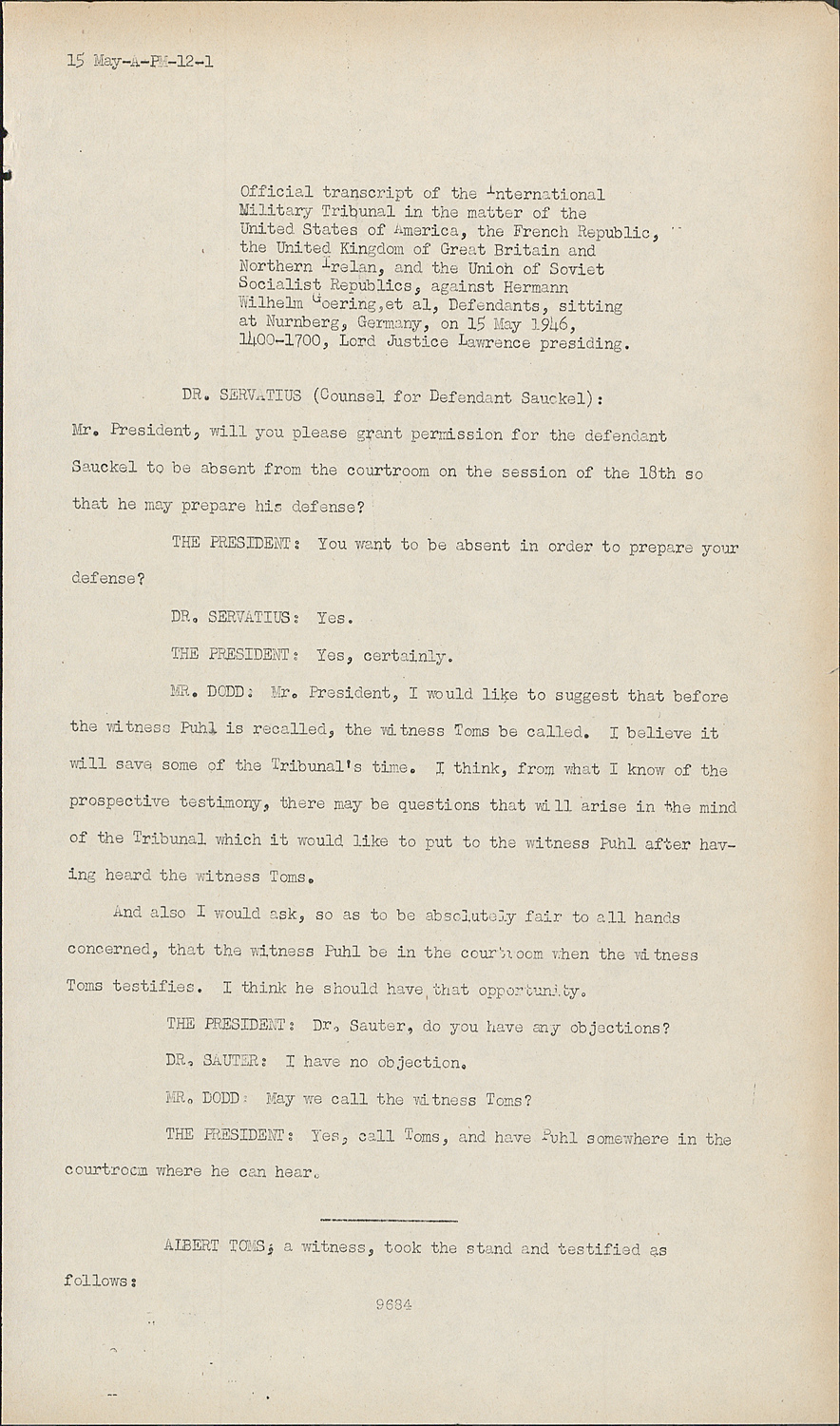 15 May-A-PM-12-1

Official transcript of the International Military Tribunal in the matter of the United States of America, the French Republic, the United Kingdom of Great Britain and Northern Irelan, and the Unioh of Soviet Socialist Republics, against Hermann Wilhelm Goering,et al, Defendants, sitting at Nurnberg, Germany, on 15 May 1946, 1400-1700, Lord Justice Lawrence presiding.

DR. SERVATIUS (Counsel for Defendant Sauckel): Mr. President, will you please grant permission for the defendant Sauckel to be absent from the courtroom on the session of the 18th so that he may prepare his defense?

THE PRESIDENT: You want to be absent in order to prepare your defense?

DR. SERVATIUS: Yes.

THE PRESIDENT: Yes, certainly.

MR. DODD: Mr. President, I would like to suggest that before the witness Puhl is recalled, the witness Toms be called. I believe it will save some of the Tribunal's time. I think, from what I know of the prospective testimony, there may be questions that will arise in the mind of the Tribunal which it would like to put to the witness Puhl after having heard the witness Toms.

And also I would ask, so as to be absolutely fair to all hands concerned, that the witness Puhl be in the courtroom when the witness Toms testifies. I think he should have that opportunity.

THE PRESIDENT: Dr. Sauter, do you have any objections?

DR. SAUTER: I have no objection.

MR. DODD: May we call the witness Toms?

THE PRESIDENT: Yes, call Toms, and have Puhl somewhere in the courtroom where he can hear.

ALBERT TOMS, a witness, took the stand and testified as follows:

9684